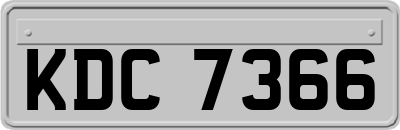 KDC 7366